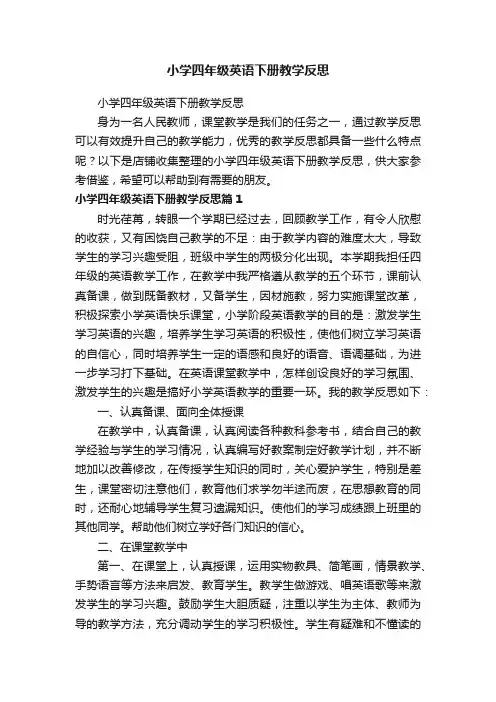 小学四年级英语下册教学反思

小学四年级英语下册教学反思

身为一名人民教师，课堂教学是我们的任务之一，通过教学反思可以有效提升自己的教学能力，优秀的教学反思都具备一些什么特点呢？以下是店铺收集整理的小学四年级英语下册教学反思，供大家参考借鉴，希望可以帮助到有需要的朋友。

小学四年级英语下册教学反思篇1

时光荏苒，转眼一个学期已经过去，回顾教学工作，有令人欣慰的收获，又有困饶自己教学的不足：由于教学内容的难度太大，导致学生的学习兴趣受阻，班级中学生的两极分化出现。本学期我担任四年级的英语教学工作，在教学中我严格遵从教学的五个环节，课前认真备课，做到既备教材，又备学生，因材施教，努力实施课堂改革，积极探索小学英语快乐课堂，小学阶段英语教学的目的是：激发学生学习英语的兴趣，培养学生学习英语的积极性，使他们树立学习英语的自信心，同时培养学生一定的语感和良好的语音、语调基础，为进一步学习打下基础。在英语课堂教学中，怎样创设良好的学习氛围、激发学生的兴趣是搞好小学英语教学的重要一环。我的教学反思如下：

一、认真备课、面向全体授课

在教学中，认真备课，认真阅读各种教科参考书，结合自己的教学经验与学生的学习情况，认真编写好教案制定好教学计划，并不断地加以改善修改，在传授学生知识的同时，关心爱护学生，特别是差生，课堂密切注意他们，教育他们求学勿半途而废，在思想教育的同时，还耐心地辅导学生复习遗漏知识。使他们的学习成绩跟上班里的其他同学。帮助他们树立学好各门知识的信心。

二、在课堂教学中

第一、在课堂上，认真授课，运用实物教具、简笔画，情景教学、手势语言等方法来启发、教育学生。教学生做游戏、唱英语歌等来激发学生的学习兴趣。鼓励学生大胆质疑，注重以学生为主体、教师为导的教学方法，充分调动学生的学习积极性。学生有疑难和不懂读的